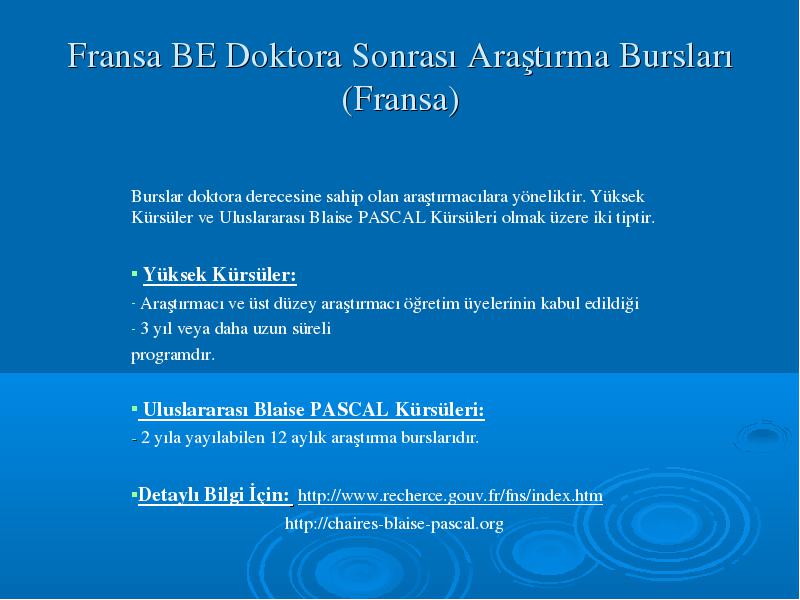 Fransa BE Doktora Sonrası Araştırma Bursları (Fransa)

Burslar doktora derecesine sahip olan araştırmacılara yöneliktir. Yüksek Kürsüler ve Uluslararası Blaise PASCAL Kürsüleri olmak üzere iki tiptir.

▪ Yüksek Kürsüler:
- Araştırmacı ve üst düzey araştırmacı öğretim üyelerinin kabul edildiği
- 3 yıl veya daha uzun süreli
programdır.

▪ Uluslararası Blaise PASCAL Kürsüleri:
- 2 yıla yayılabilen 12 aylık araştırma burslarıdır.

▪Detaylı Bilgi İçin: http://www.recherce.gouv.fr/fns/index.htm
http://chaires-blaise-pascal.org